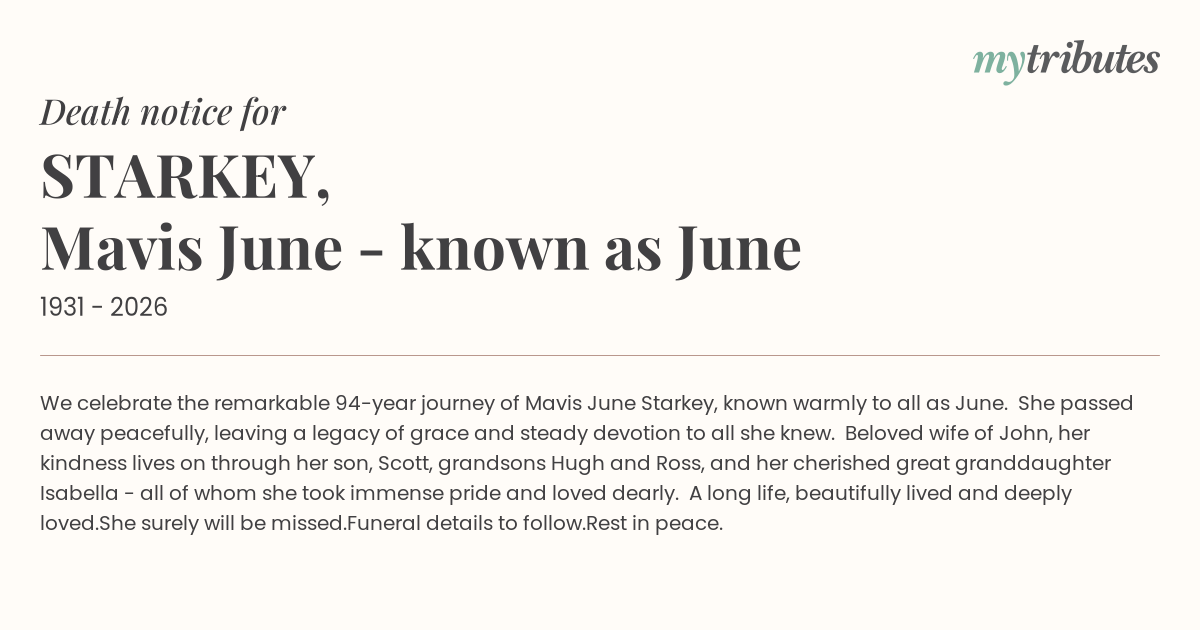 mytributes

Death notice for

STARKEY,
Mavis June - known as June

1931 - 2026

We celebrate the remarkable 94-year journey of Mavis June Starkey, known warmly to all as June. She passed away peacefully, leaving a legacy of grace and steady devotion to all she knew. Beloved wife of John, her kindness lives on through her son, Scott, grandsons Hugh and Ross, and her cherished great granddaughter Isabella - all of whom she took immense pride and loved dearly. A long life, beautifully lived and deeply loved.She surely will be missed.Funeral details to follow.Rest in peace.